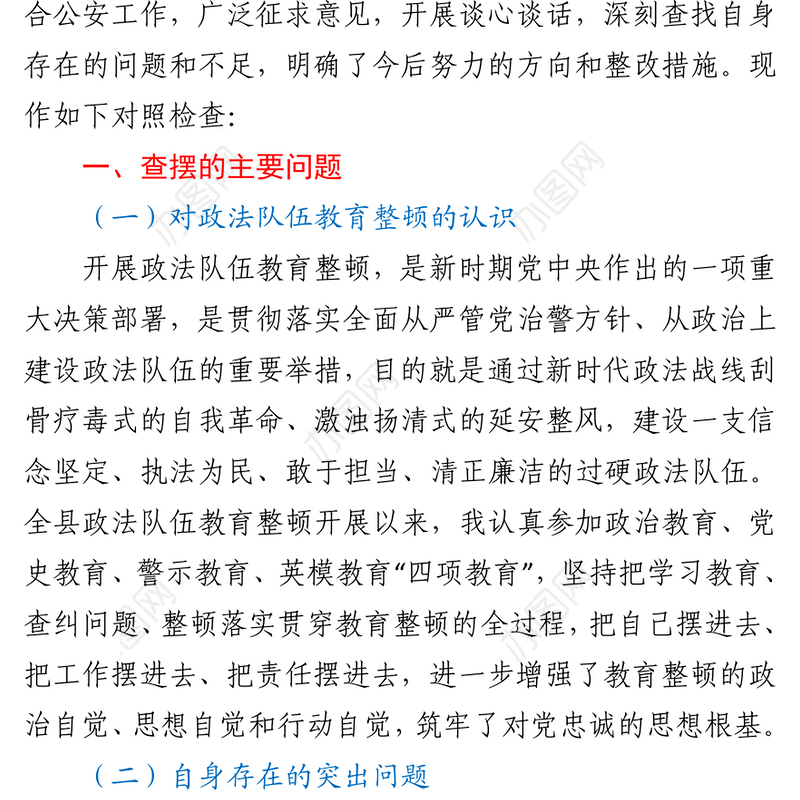 合公安工作，广泛征求意见，开展谈心谈话，深刻查找自身存在的问题和不足，明确了今后努力的方向和整改措施。现作如下对照检查：

一、查摆的主要问题

（一）对政法队伍教育整顿的认识

开展政法队伍教育整顿，是新时期党中央作出的一项重大决策部署，是贯彻落实全面从严管党治警方针、从政治上建设政法队伍的重要举措，目的就是通过新时代政法战线刮骨疗毒式的自我革命、激浊扬清式的延安整风，建设一支信念坚定、执法为民、敢于担当、清正廉洁的过硬政法队伍。全县政法队伍教育整顿开展以来，我认真参加政治教育、党史教育、警示教育、英模教育“四项教育”，坚持把学习教育、查纠问题、整顿落实贯穿教育整顿的全过程，把自己摆进去、把工作摆进去、把责任摆进去，进一步增强了教育整顿的政治自觉、思想自觉和行动自觉，筑牢了对党忠诚的思想根基。

（二）自身存在的突出问题